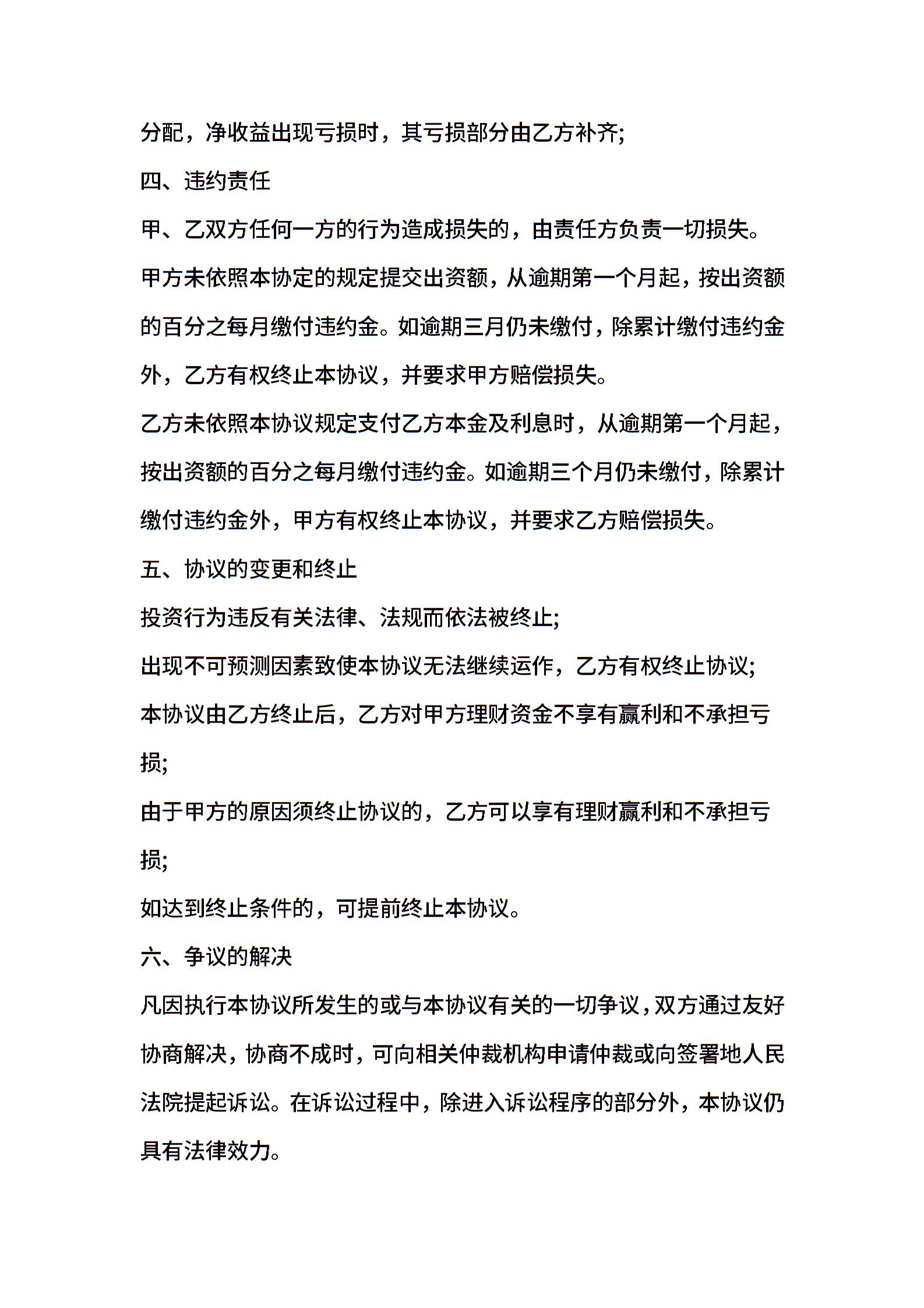 分配，净收益出现亏损时，其亏损部分由乙方补齐;

四、违约责任

甲、乙双方任何一方的行为造成损失的，由责任方负责一切损失。

甲方未依照本协定的规定提交出资额，从逾期第一个月起，按出资额的百分之每月缴付违约金。如逾期三月仍未缴付，除累计缴付违约金外，乙方有权终止本协议，并要求甲方赔偿损失。

乙方未依照本协议规定支付乙方本金及利息时，从逾期第一个月起，按出资额的百分之每月缴付违约金。如逾期三个月仍未缴付，除累计缴付违约金外，甲方有权终止本协议，并要求乙方赔偿损失。

五、协议的变更和终止

投资行为违反有关法律、法规而依法被终止;

出现不可预测因素致使本协议无法继续运作，乙方有权终止协议;

本协议由乙方终止后，乙方对甲方理财资金不享有赢利和不承担亏损;

由于甲方的原因须终止协议的，乙方可以享有理财赢利和不承担亏损;

如达到终止条件的，可提前终止本协议。

六、争议的解决

凡因执行本协议所发生的或与本协议有关的一切争议，双方通过友好协商解决，协商不成时，可向相关仲裁机构申请仲裁或向签署地人民法院提起诉讼。在诉讼过程中，除进入诉讼程序的部分外，本协议仍具有法律效力。